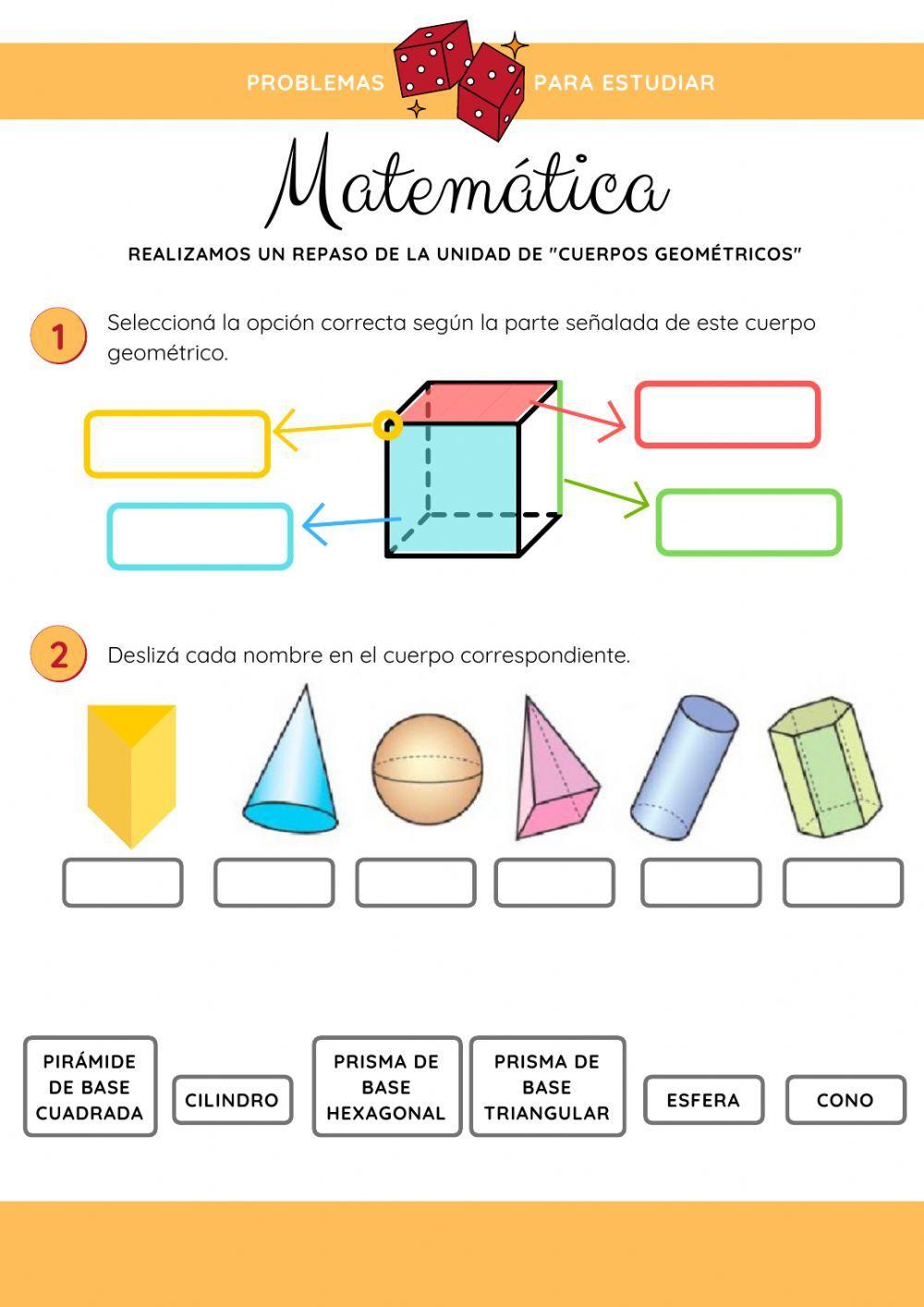 PROBLEMAS PARA ESTUDIAR

Matemática

REALIZAMOS UN REPASO DE LA UNIDAD DE "CUERPOS GEOMÉTRICOS"

1 Seleccioná la opción correcta según la parte señalada de este cuerpo geométrico.

2 Deslizá cada nombre en el cuerpo correspondiente.

PIRÁMIDE DE BASE CUADRADA

CILINDRO

PRISMA DE BASE HEXAGONAL

PRISMA DE BASE TRIANGULAR

ESFERA

CONO